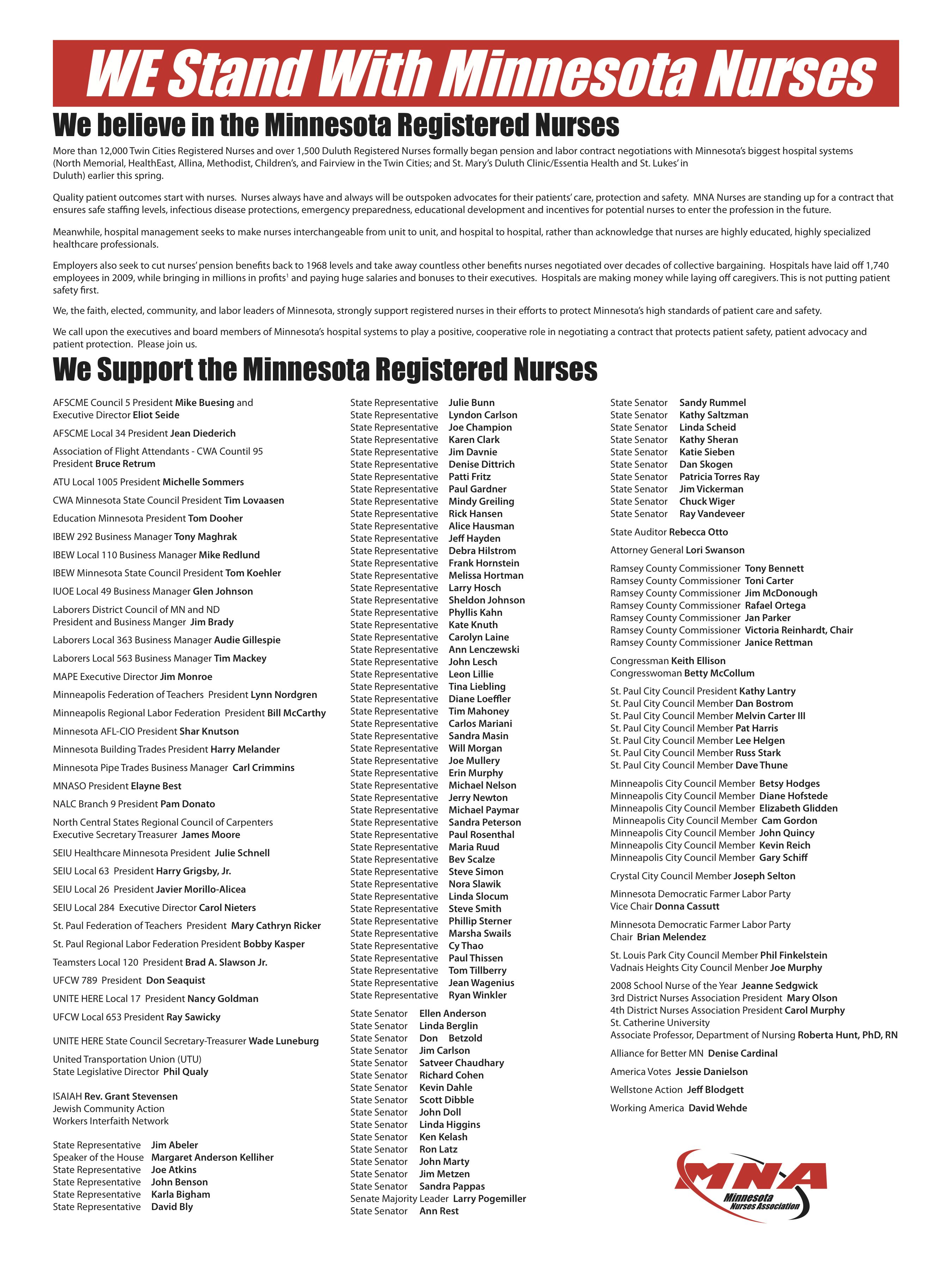 WE Stand With Minnesota Nurses

We believe in the Minnesota Registered Nurses

More than 12,000 Twin Cities Registered Nurses and over 1,500 Duluth Registered Nurses formally began pension and labor contract negotiations with Minnesota's biggest hospital systems (North Memorial, HealthEast, Allina, Methodist, Children's, and Fairview in the Twin Cities; and St. Mary's Duluth Clinic/Essentia Health and St. Lukes' in Duluth) earlier this spring.

Quality patient outcomes start with nurses. Nurses always have and always will be outspoken advocates for their patients' care, protection and safety. MNA Nurses are standing up for a contract that ensures safe staffing levels, infectious disease protections, emergency preparedness, educational development and incentives for potential nurses to enter the profession in the future.

Meanwhile, hospital management seeks to make nurses interchangeable from unit to unit, and hospital to hospital, rather than acknowledge that nurses are highly educated, highly specialized healthcare professionals.

Employers also seek to cut nurses' pension benefits back to 1968 levels and take away countless other benefits nurses negotiated over decades of collective bargaining. Hospitals have laid off 1,740 employees in 2009, while bringing in millions in profits$^1$ and paying huge salaries and bonuses to their executives. Hospitals are making money while laying off caregivers. This is not putting patient safety first.

We, the faith, elected, community, and labor leaders of Minnesota, strongly support registered nurses in their efforts to protect Minnesota's high standards of patient care and safety.

We call upon the executives and board members of Minnesota's hospital systems to play a positive, cooperative role in negotiating a contract that protects patient safety, patient advocacy and patient protection. Please join us.

We Support the Minnesota Registered Nurses

AFSCME Council 5 President Mike Buesing and Executive Director Eliot Seide

AFSCME Local 34 President Jean Diederich

Association of Flight Attendants - CWA Countil 95 President Bruce Retrum

ATU Local 1005 President Michelle Sommers

CWA Minnesota State Council President Tim Lovaasen

Education Minnesota President Tom Dooher

IBEW 292 Business Manager Tony Maghrak

IBEW Local 110 Business Manager Mike Redlund

IBEW Minnesota State Council President Tom Koehler

IUOE Local 49 Business Manager Glen Johnson

Laborers District Council of MN and ND President and Business Manger Jim Brady

Laborers Local 363 Business Manager Audie Gillespie

Laborers Local 563 Business Manager Tim Mackey

MAPE Executive Director Jim Monroe

Minneapolis Federation of Teachers President Lynn Nordgren

Minneapolis Regional Labor Federation President Bill McCarthy

Minnesota AFL-CIO President Shar Knutson

Minnesota Building Trades President Harry Melander

Minnesota Pipe Trades Business Manager Carl Crimmins

MNASO President Elayne Best

NALC Branch 9 President Pam Donato

North Central States Regional Council of Carpenters Executive Secretary Treasurer James Moore

SEIU Healthcare Minnesota President Julie Schnell

SEIU Local 63 President Harry Grigsby, Jr.

SEIU Local 26 President Javier Morillo-Alicea

SEIU Local 284 Executive Director Carol Nieters

St. Paul Federation of Teachers President Mary Cathryn Ricker

St. Paul Regional Labor Federation President Bobby Kasper

Teamsters Local 120 President Brad A. Slawson Jr.

UFCW 789 President Don Seaquist

UNITE HERE Local 17 President Nancy Goldman

UFCW Local 653 President Ray Sawicky

UNITE HERE State Council Secretary-Treasurer Wade Luneburg

United Transportation Union (UTU) State Legislative Director Phil Qualy

ISAIAH Rev. Grant Stevensen
Jewish Community Action
Workers Interfaith Network

State Representative Jim Abeler
Speaker of the House Margaret Anderson Kelliher
State Representative Joe Atkins
State Representative John Benson
State Representative Karla Bigham
State Representative David Bly

State Representative Julie Bunn
State Representative Lyndon Carlson
State Representative Joe Champion
State Representative Karen Clark
State Representative Jim Davnie
State Representative Denise Dittrich
State Representative Patti Fritz
State Representative Paul Gardner
State Representative Mindy Greiling
State Representative Rick Hansen
State Representative Alice Hausman
State Representative Jeff Hayden
State Representative Debra Hilstrom
State Representative Frank Hornstein
State Representative Melissa Hortman
State Representative Larry Hosch
State Representative Sheldon Johnson
State Representative Phyllis Kahn
State Representative Kate Knuth
State Representative Carolyn Laine
State Representative Ann Lenczewski
State Representative John Lesch
State Representative Leon Lillie
State Representative Tina Liebling
State Representative Diane Loeffler
State Representative Tim Mahoney
State Representative Carlos Mariani
State Representative Sandra Masin
State Representative Will Morgan
State Representative Joe Mullery
State Representative Erin Murphy
State Representative Michael Nelson
State Representative Jerry Newton
State Representative Michael Paymar
State Representative Sandra Peterson
State Representative Paul Rosenthal
State Representative Maria Ruud
State Representative Bev Scalze
State Representative Steve Simon
State Representative Nora Slawik
State Representative Linda Slocum
State Representative Steve Smith
State Representative Phillip Sterner
State Representative Marsha Swails
State Representative Cy Thao
State Representative Paul Thissen
State Representative Tom Tillberry
State Representative Jean Wagenius
State Representative Ryan Winkler

State Senator Ellen Anderson
State Senator Linda Berglin
State Senator Don Betzold
State Senator Jim Carlson
State Senator Satveer Chaudhary
State Senator Richard Cohen
State Senator Kevin Dahle
State Senator Scott Dibble
State Senator John Doll
State Senator Linda Higgins
State Senator Ken Kelash
State Senator Ron Latz
State Senator John Marty
State Senator Jim Metzen
State Senator Sandra Pappas
Senate Majority Leader Larry Pogemiller
State Senator Ann Rest

State Senator Sandy Rummel
State Senator Kathy Saltzman
State Senator Linda Scheid
State Senator Kathy Sheran
State Senator Katie Sieben
State Senator Dan Skogen
State Senator Patricia Torres Ray
State Senator Jim Vickerman
State Senator Chuck Wiger
State Senator Ray Vandeveer

State Auditor Rebecca Otto

Attorney General Lori Swanson

Ramsey County Commissioner Tony Bennett
Ramsey County Commissioner Toni Carter
Ramsey County Commissioner Jim McDonough
Ramsey County Commissioner Rafael Ortega
Ramsey County Commissioner Jan Parker
Ramsey County Commissioner Victoria Reinhardt, Chair
Ramsey County Commissioner Janice Rettman

Congressman Keith Ellison
Congresswoman Betty McCollum

St. Paul City Council President Kathy Lantry
St. Paul City Council Member Dan Bostrom
St. Paul City Council Member Melvin Carter III
St. Paul City Council Member Pat Harris
St. Paul City Council Member Lee Helgen
St. Paul City Council Member Russ Stark
St. Paul City Council Member Dave Thune

Minneapolis City Council Member Betsy Hodges
Minneapolis City Council Member Diane Hofstede
Minneapolis City Council Member Elizabeth Glidden
Minneapolis City Council Member Cam Gordon
Minneapolis City Council Member John Quincy
Minneapolis City Council Member Kevin Reich
Minneapolis City Council Member Gary Schiff

Crystal City Council Member Joseph Selton

Minnesota Democratic Farmer Labor Party Vice Chair Donna Cassutt

Minnesota Democratic Farmer Labor Party Chair Brian Melendez

St. Louis Park City Council Member Phil Finkelstein
Vadnais Heights City Council Menber Joe Murphy

2008 School Nurse of the Year Jeanne Sedgwick
3rd District Nurses Association President Mary Olson
4th District Nurses Association President Carol Murphy
St. Catherine University
Associate Professor, Department of Nursing Roberta Hunt, PhD, RN

Alliance for Better MN Denise Cardinal

America Votes Jessie Danielson

Wellstone Action Jeff Blodgett

Working America David Wehde

MNA
Minnesota Nurses Association